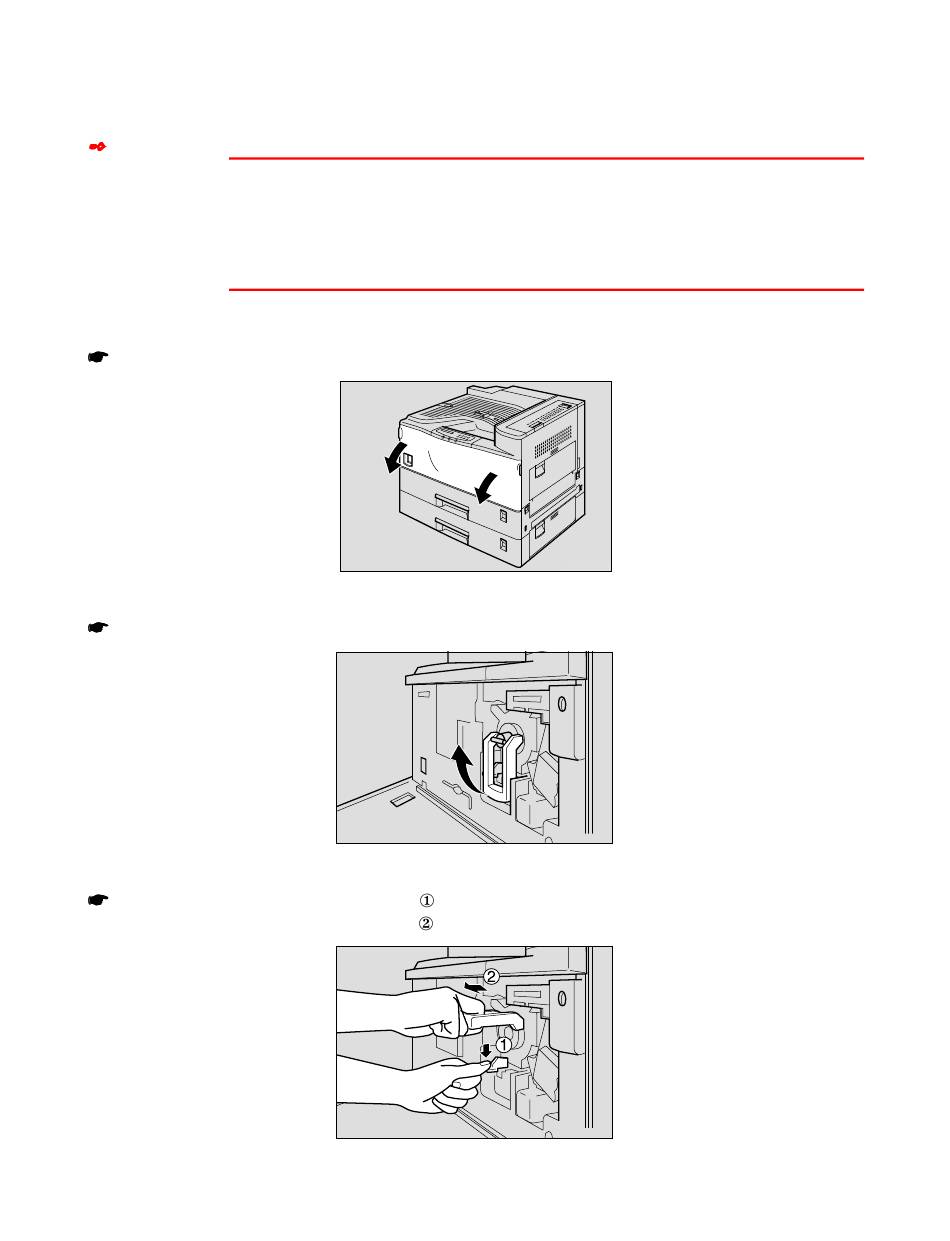 ①
②

②
①